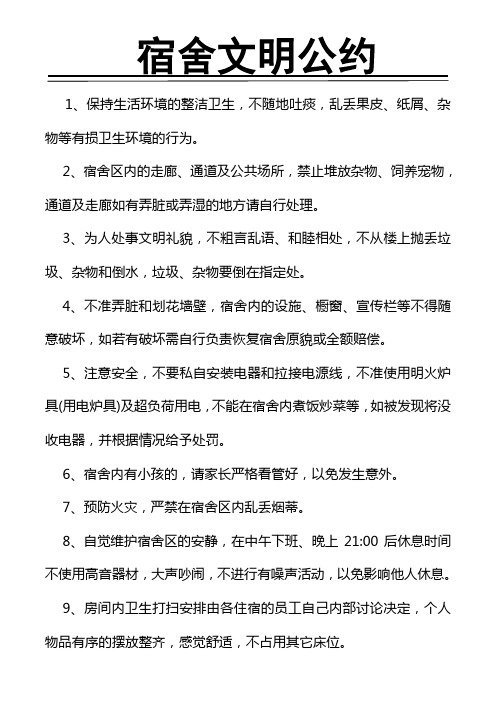 宿舍文明公约

1、保持生活环境的整洁卫生，不随地吐痰，乱丢果皮、纸屑、杂物等有损卫生环境的行为。

2、宿舍区内的走廊、通道及公共场所，禁止堆放杂物、饲养宠物，通道及走廊如有弄脏或弄湿的地方请自行处理。

3、为人处事文明礼貌，不粗言乱语、和睦相处，不从楼上抛丢垃圾、杂物和倒水，垃圾、杂物要倒在指定处。

4、不准弄脏和划花墙壁，宿舍内的设施、橱窗、宣传栏等不得随意破坏，如若有破坏需自行负责恢复宿舍原貌或全额赔偿。

5、注意安全，不要私自安装电器和拉接电源线，不准使用明火炉具(用电炉具)及超负荷用电，不能在宿舍内煮饭炒菜等，如被发现将没收电器，并根据情况给予处罚。

6、宿舍内有小孩的，请家长严格看管好，以免发生意外。

7、预防火灾，严禁在宿舍区内乱丢烟蒂。

8、自觉维护宿舍区的安静，在中午下班、晚上 21:00 后休息时间不使用高音器材，大声吵闹，不进行有噪声活动，以免影响他人休息。

9、房间内卫生打扫安排由各住宿的员工自己内部讨论决定，个人物品有序的摆放整齐，感觉舒适，不占用其它床位。